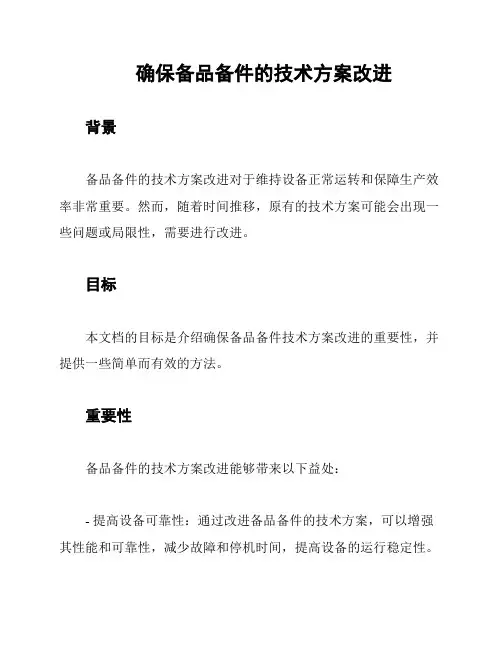 确保备品备件的技术方案改进

背景

备品备件的技术方案改进对于维持设备正常运转和保障生产效率非常重要。然而，随着时间推移，原有的技术方案可能会出现一些问题或局限性，需要进行改进。

目标

本文档的目标是介绍确保备品备件技术方案改进的重要性，并提供一些简单而有效的方法。

重要性

备品备件的技术方案改进能够带来以下益处：

- 提高设备可靠性：通过改进备品备件的技术方案，可以增强其性能和可靠性，减少故障和停机时间，提高设备的运行稳定性。